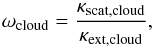 $\omega_{\mathrm{cloud}} = \frac{\kappa_{\mathrm{scat,cloud}}}{\kappa_{\mathrm{ext,cloud}}},$